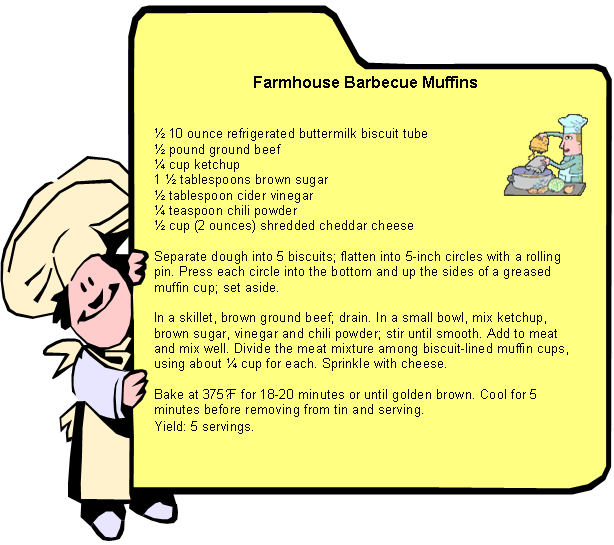 Farmhouse Barbecue Muffins

½ 10 ounce refrigerated buttermilk biscuit tube
½ pound ground beef
¼ cup ketchup
1 ½ tablespoons brown sugar
½ tablespoon cider vinegar
¼ teaspoon chili powder
½ cup (2 ounces) shredded cheddar cheese

Separate dough into 5 biscuits; flatten into 5-inch circles with a rolling pin. Press each circle into the bottom and up the sides of a greased muffin cup; set aside.

In a skillet, brown ground beef; drain. In a small bowl, mix ketchup, brown sugar, vinegar and chili powder; stir until smooth. Add to meat and mix well. Divide the meat mixture among biscuit-lined muffin cups, using about ¼ cup for each. Sprinkle with cheese.

Bake at 375°F for 18-20 minutes or until golden brown. Cool for 5 minutes before removing from tin and serving.
Yield: 5 servings.